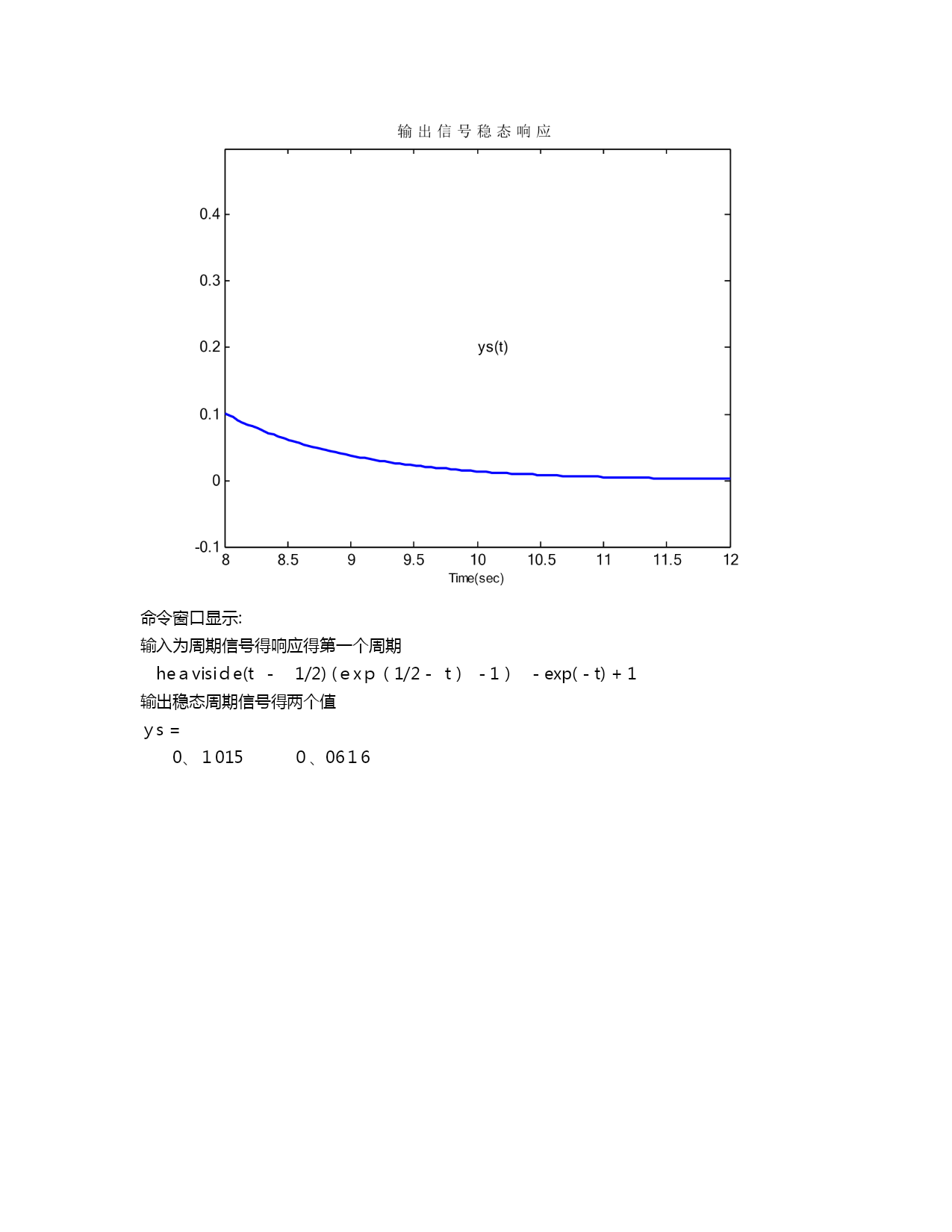 输出信号稳态响应

0.4
0.3
0.2
0.1
0
-0.1

ys(t)

8 8.5 9 9.5 10 10.5 11 11.5 12
Time(sec)

命令窗口显示:
输入为周期信号得响应得第一个周期
heaviside(t - 1/2)(exp(1/2 - t) - 1) - exp(-t) + 1
输出稳态周期信号得两个值
ys =
0、1015 0、0616